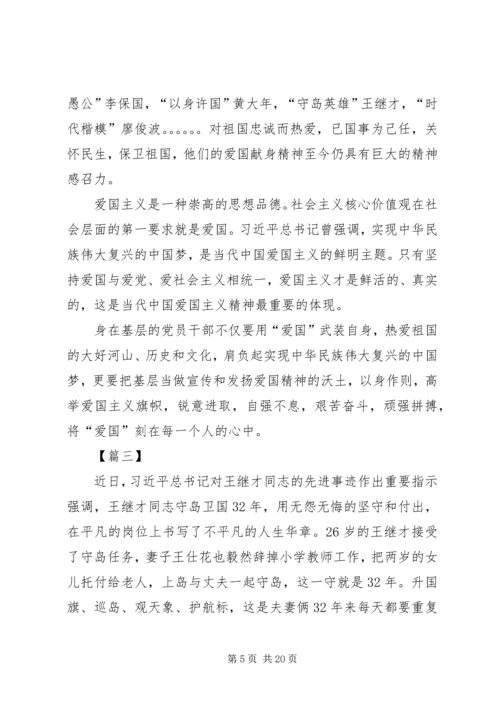 愚公”李保国，“以身许国”黄大年，“守岛英雄”王继才，“时代楷模”廖俊波。。。。。。对祖国忠诚而热爱，已国事为己任，关怀民生，保卫祖国，他们的爱国献身精神至今仍具有巨大的精神感召力。

爱国主义是一种崇高的思想品德。社会主义核心价值观在社会层面的第一要求就是爱国。习近平总书记曾强调，实现中华民族伟大复兴的中国梦，是当代中国爱国主义的鲜明主题。只有坚持爱国与爱党、爱社会主义相统一，爱国主义才是鲜活的、真实的，这是当代中国爱国主义精神最重要的体现。

身在基层的党员干部不仅要用“爱国”武装自身，热爱祖国的大好河山、历史和文化，肩负起实现中华民族伟大复兴的中国梦，更要把基层当做宣传和发扬爱国精神的沃土，以身作则，高举爱国主义旗帜，锐意进取，自强不息，艰苦奋斗，顽强拼搏，将“爱国”刻在每一个人的心中。

【篇三】

近日，习近平总书记对王继才同志的先进事迹作出重要指示强调，王继才同志守岛卫国32年，用无怨无悔的坚守和付出，在平凡的岗位上书写了不平凡的人生华章。26岁的王继才接受了守岛任务，妻子王仕花也毅然辞掉小学教师工作，把两岁的女儿托付给老人，上岛与丈夫一起守岛，这一守就是32年。升国旗、巡岛、观天象、护航标，这是夫妻俩32年来每天都要重复

第5页 共20页